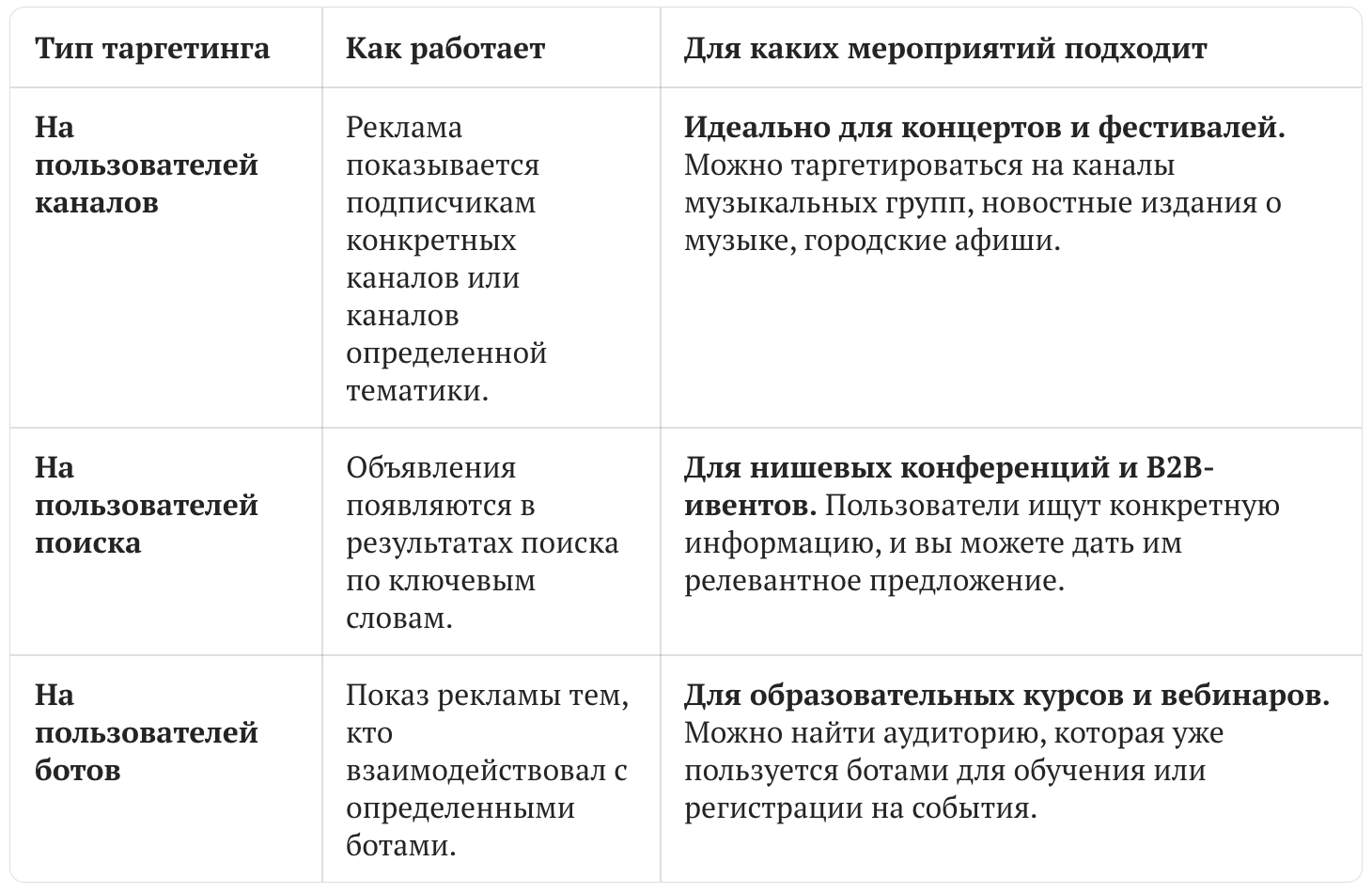 | Тип таргетинга | Как работает | Для каких мероприятий подходит |
|---|---|---|
| На пользователей каналов | Реклама показывается подписчикам конкретных каналов или каналов определенной тематики. | Идеально для концертов и фестивалей. Можно таргетироваться на каналы музыкальных групп, новостные издания о музыке, городские афиши. |
| На пользователей поиска | Объявления появляются в результатах поиска по ключевым словам. | Для нишевых конференций и B2B-ивентов. Пользователи ищут конкретную информацию, и вы можете дать им релевантное предложение. |
| На пользователей ботов | Показ рекламы тем, кто взаимодействовал с определенными ботами. | Для образовательных курсов и вебинаров. Можно найти аудиторию, которая уже пользуется ботами для обучения или регистрации на события. |